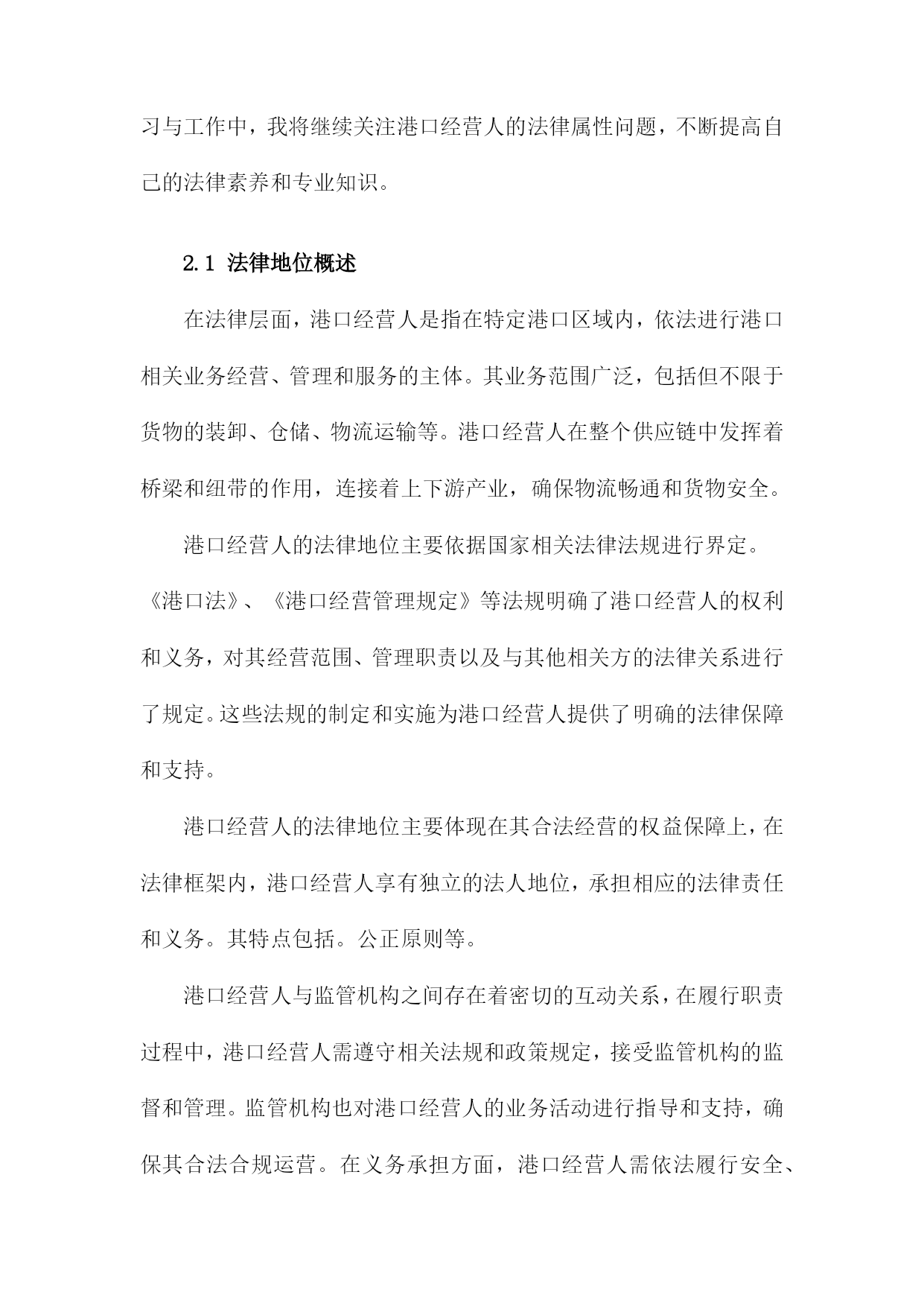 习与工作中，我将继续关注港口经营人的法律属性问题，不断提高自己的法律素养和专业知识。

2.1 法律地位概述

在法律层面，港口经营人是指在特定港口区域内，依法进行港口相关业务经营、管理和服务的主体。其业务范围广泛，包括但不限于货物的装卸、仓储、物流运输等。港口经营人在整个供应链中发挥着桥梁和纽带的作用，连接着上下游产业，确保物流畅通和货物安全。

港口经营人的法律地位主要依据国家相关法律法规进行界定。《港口法》、《港口经营管理规定》等法规明确了港口经营人的权利和义务，对其经营范围、管理职责以及与其他相关方的法律关系进行了规定。这些法规的制定和实施为港口经营人提供了明确的法律保障和支持。

港口经营人的法律地位主要体现在其合法经营的权益保障上，在法律框架内，港口经营人享有独立的法人地位，承担相应的法律责任和义务。其特点包括。公正原则等。

港口经营人与监管机构之间存在着密切的互动关系，在履行职责过程中，港口经营人需遵守相关法规和政策规定，接受监管机构的监督和管理。监管机构也对港口经营人的业务活动进行指导和支持，确保其合法合规运营。在义务承担方面，港口经营人需依法履行安全、